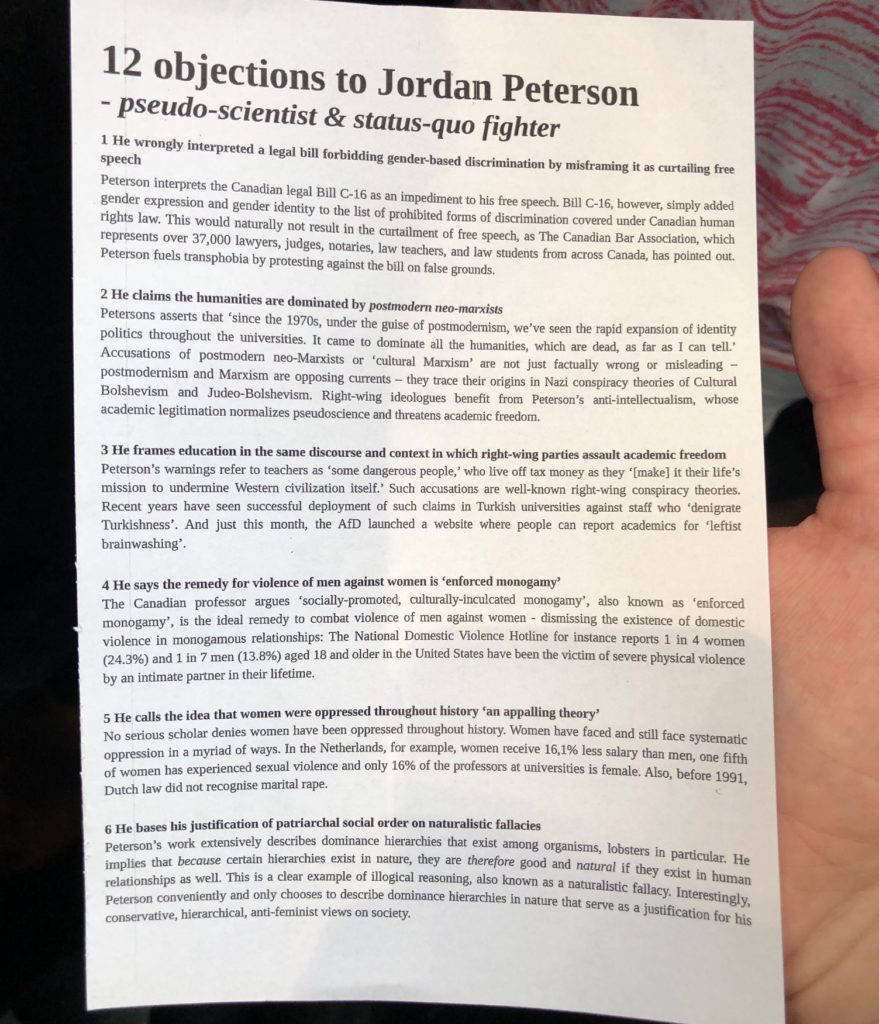 12 objections to Jordan Peterson
- pseudo-scientist & status-quo fighter

1 He wrongly interpreted a legal bill forbidding gender-based discrimination by misframing it as curtailing free speech

Peterson interprets the Canadian legal Bill C-16 as an impediment to his free speech. Bill C-16, however, simply added gender expression and gender identity to the list of prohibited forms of discrimination covered under Canadian human rights law. This would naturally not result in the curtailment of free speech, as The Canadian Bar Association, which represents over 37,000 lawyers, judges, notaries, law teachers, and law students from across Canada, has pointed out. Peterson fuels transphobia by protesting against the bill on false grounds.

2 He claims the humanities are dominated by postmodern neo-marxists

Petersons asserts that 'since the 1970s, under the guise of postmodernism, we've seen the rapid expansion of identity politics throughout the universities. It came to dominate all the humanities, which are dead, as far as I can tell.' Accusations of postmodern neo-Marxists or 'cultural Marxism' are not just factually wrong or misleading – postmodernism and Marxism are opposing currents – they trace their origins in Nazi conspiracy theories of Cultural Bolshevism and Judeo-Bolshevism. Right-wing ideologues benefit from Peterson's anti-intellectualism, whose academic legitimation normalizes pseudoscience and threatens academic freedom.

3 He frames education in the same discourse and context in which right-wing parties assault academic freedom

Peterson's warnings refer to teachers as 'some dangerous people,' who live off tax money as they '[make] it their life's mission to undermine Western civilization itself.' Such accusations are well-known right-wing conspiracy theories. Recent years have seen successful deployment of such claims in Turkish universities against staff who 'denigrate Turkishness'. And just this month, the AfD launched a website where people can report academics for 'leftist brainwashing'.

4 He says the remedy for violence of men against women is 'enforced monogamy'

The Canadian professor argues 'socially-promoted, culturally-inculcated monogamy', also known as 'enforced monogamy', is the ideal remedy to combat violence of men against women - dismissing the existence of domestic violence in monogamous relationships: The National Domestic Violence Hotline for instance reports 1 in 4 women (24.3%) and 1 in 7 men (13.8%) aged 18 and older in the United States have been the victim of severe physical violence by an intimate partner in their lifetime.

5 He calls the idea that women were oppressed throughout history 'an appalling theory'

No serious scholar denies women have been oppressed throughout history. Women have faced and still face systematic oppression in a myriad of ways. In the Netherlands, for example, women receive 16,1% less salary than men, one fifth of women has experienced sexual violence and only 16% of the professors at universities is female. Also, before 1991, Dutch law did not recognise marital rape.

6 He bases his justification of patriarchal social order on naturalistic fallacies

Peterson's work extensively describes dominance hierarchies that exist among organisms, lobsters in particular. He implies that because certain hierarchies exist in nature, they are therefore good and natural if they exist in human relationships as well. This is a clear example of illogical reasoning, also known as a naturalistic fallacy. Interestingly, Peterson conveniently and only chooses to describe dominance hierarchies in nature that serve as a justification for his conservative, hierarchical, anti-feminist views on society.